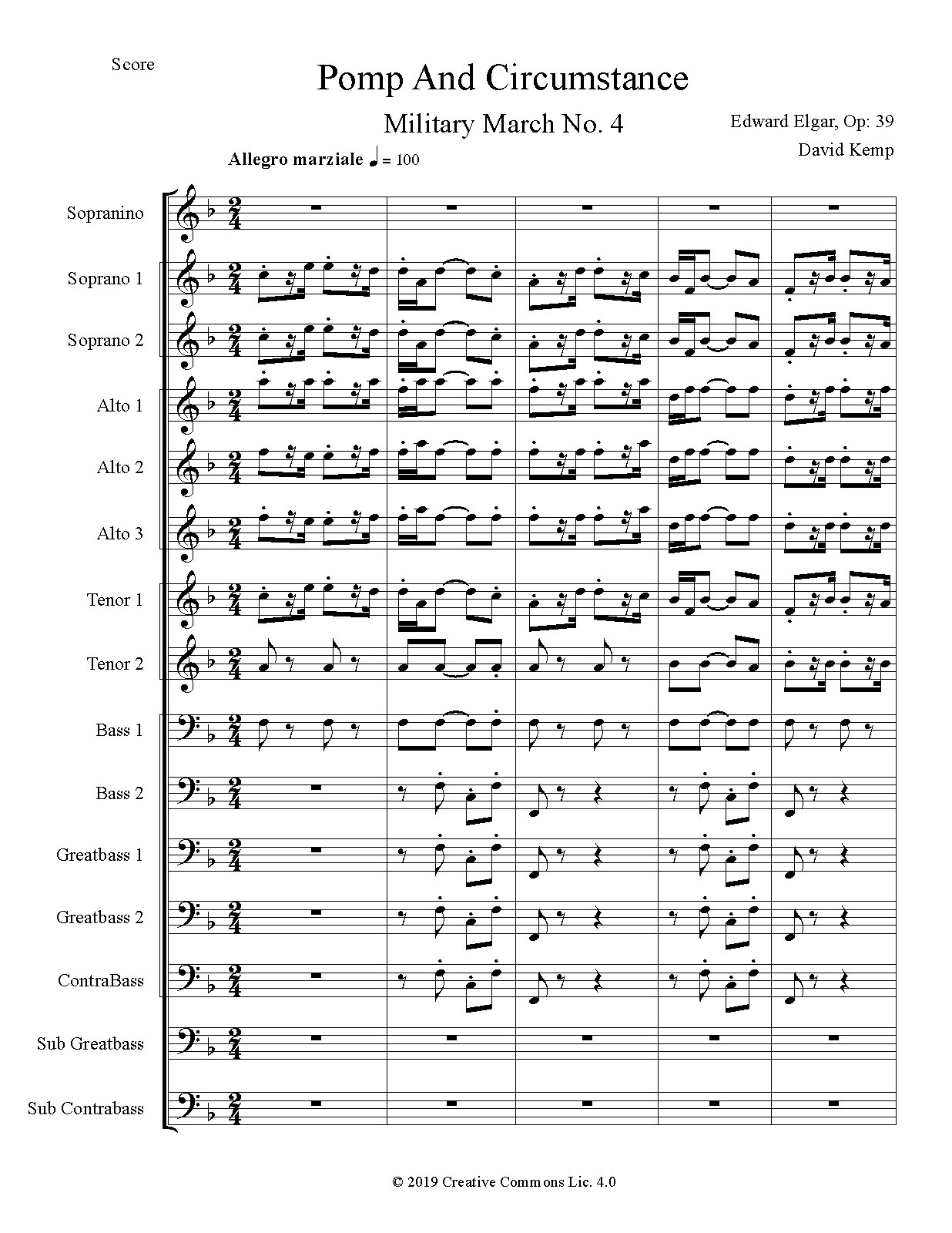 Score

Pomp And Circumstance

Military March No. 4

Edward Elgar, Op: 39

David Kemp

Allegro marziale ♩ = 100

Sopranino

Soprano 1

Soprano 2

Alto 1

Alto 2

Alto 3

Tenor 1

Tenor 2

Bass 1

Bass 2

Greatbass 1

Greatbass 2

ContraBass

Sub Greatbass

Sub Contrabass

© 2019 Creative Commons Lic. 4.0